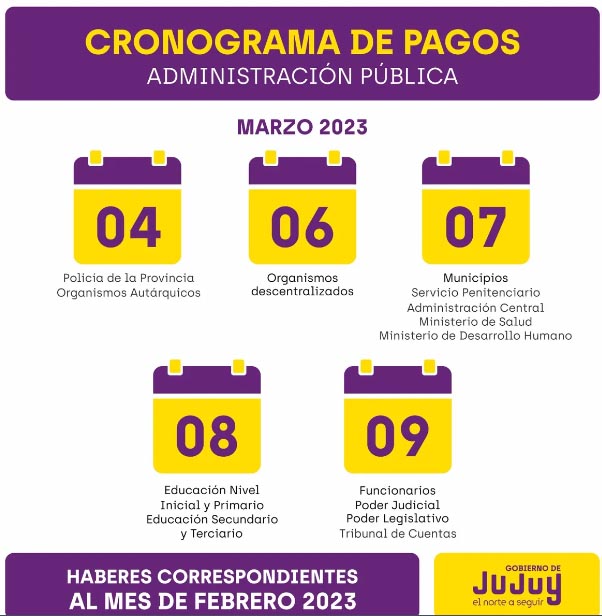 CRONOGRAMA DE PAGOS
ADMINISTRACIÓN PÚBLICA

MARZO 2023

04
Policia de la Provincia
Organismos Autárquicos

06
Organismos
descentralizados

07
Municipios
Servicio Penitenciario
Administración Central
Ministerio de Salud
Ministerio de Desarrollo Humano

08
Educación Nivel
Inicial y Primario
Educación Secundario
y Terciario

09
Funcionarios
Poder Judicial
Poder Legislativo
Tribunal de Cuentas

HABERES CORRESPONDIENTES
AL MES DE FEBRERO 2023

GOBIERNO DE
JUJUY
el norte a seguir